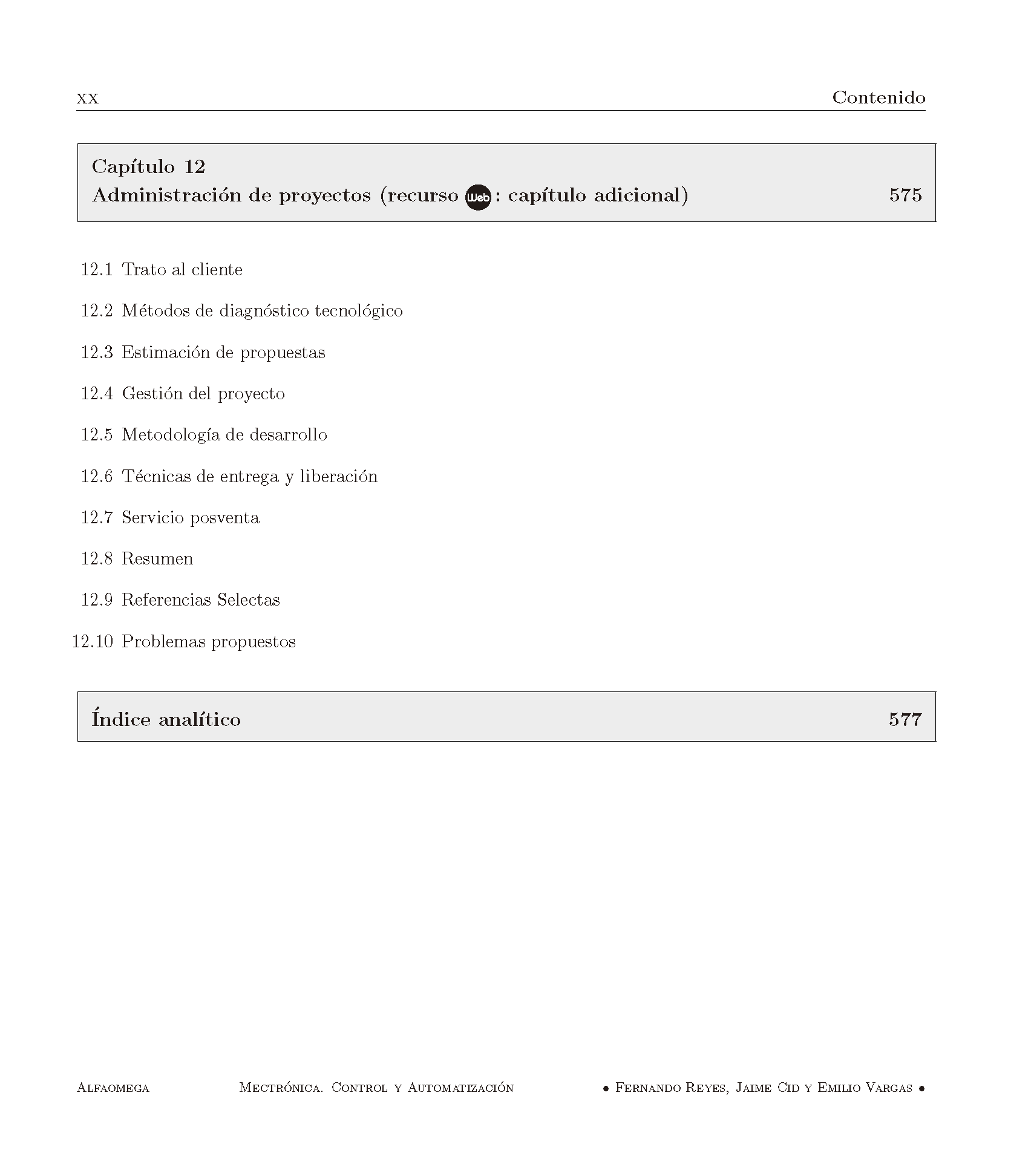 xx Contenido

Capítulo 12
Administración de proyectos (recurso Web: capítulo adicional) 575

12.1 Trato al cliente

12.2 Métodos de diagnóstico tecnológico

12.3 Estimación de propuestas

12.4 Gestión del proyecto

12.5 Metodología de desarrollo

12.6 Técnicas de entrega y liberación

12.7 Servicio posventa

12.8 Resumen

12.9 Referencias Selectas

12.10 Problemas propuestos

Índice analítico 577

Alfaomega Mectrónica. Control y Automatización • Fernando Reyes, Jaime Cid y Emilio Vargas •